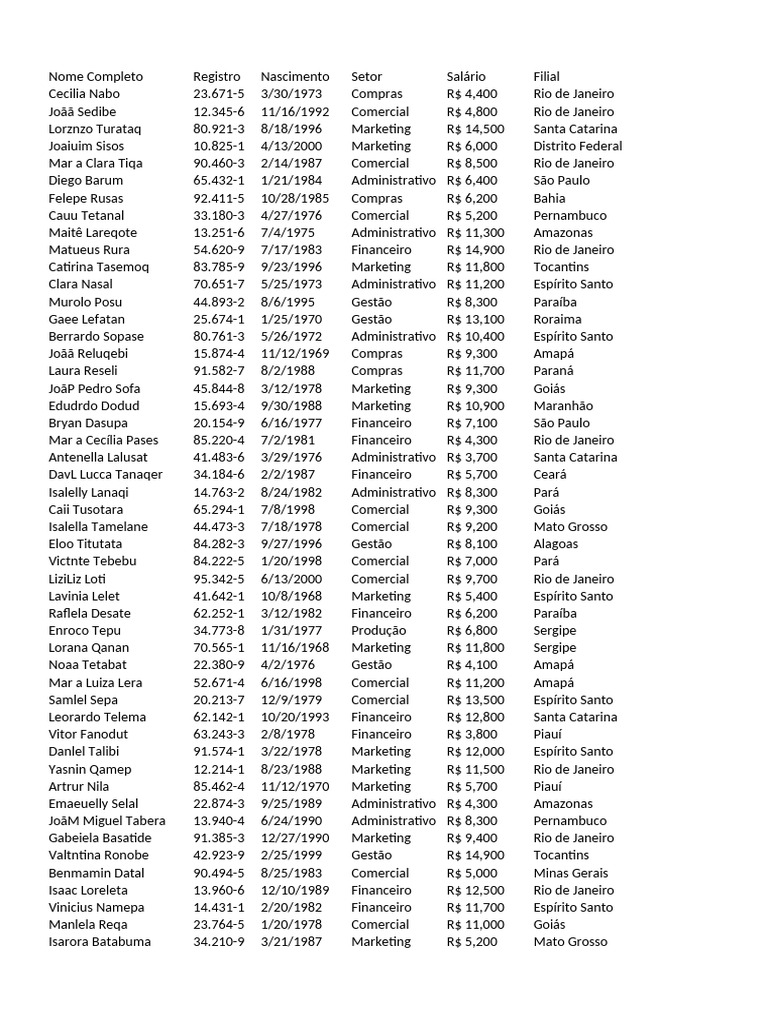 | Nome Completo | Registro | Nascimento | Setor | Salário | Filial |
|---|---|---|---|---|---|
| Cecilia Nabo | 23.671-5 | 3/30/1973 | Compras | R$ 4,400 | Rio de Janeiro |
| Joãã Sedibe | 12.345-6 | 11/16/1992 | Comercial | R$ 4,800 | Rio de Janeiro |
| Lorznzo Turataq | 80.921-3 | 8/18/1996 | Marketing | R$ 14,500 | Santa Catarina |
| Joaiuim Sisos | 10.825-1 | 4/13/2000 | Marketing | R$ 6,000 | Distrito Federal |
| Mar a Clara Tiqa | 90.460-3 | 2/14/1987 | Comercial | R$ 8,500 | Rio de Janeiro |
| Diego Barum | 65.432-1 | 1/21/1984 | Administrativo | R$ 6,400 | São Paulo |
| Felepe Rusas | 92.411-5 | 10/28/1985 | Compras | R$ 6,200 | Bahia |
| Cauu Tetanal | 33.180-3 | 4/27/1976 | Comercial | R$ 5,200 | Pernambuco |
| Maitê Lareqote | 13.251-6 | 7/4/1975 | Administrativo | R$ 11,300 | Amazonas |
| Matueus Rura | 54.620-9 | 7/17/1983 | Financeiro | R$ 14,900 | Rio de Janeiro |
| Catirina Tasemoq | 83.785-9 | 9/23/1996 | Marketing | R$ 11,800 | Tocantins |
| Clara Nasal | 70.651-7 | 5/25/1973 | Administrativo | R$ 11,200 | Espírito Santo |
| Murolo Posu | 44.893-2 | 8/6/1995 | Gestão | R$ 8,300 | Paraíba |
| Gaee Lefatan | 25.674-1 | 1/25/1970 | Gestão | R$ 13,100 | Roraima |
| Berrardo Sopase | 80.761-3 | 5/26/1972 | Administrativo | R$ 10,400 | Espírito Santo |
| Joãã Reluqebi | 15.874-4 | 11/12/1969 | Compras | R$ 9,300 | Amapá |
| Laura Reseli | 91.582-7 | 8/2/1988 | Compras | R$ 11,700 | Paraná |
| JoãP Pedro Sofa | 45.844-8 | 3/12/1978 | Marketing | R$ 9,300 | Goiás |
| Edudrdo Dodud | 15.693-4 | 9/30/1988 | Marketing | R$ 10,900 | Maranhão |
| Bryan Dasupa | 20.154-9 | 6/16/1977 | Financeiro | R$ 7,100 | São Paulo |
| Mar a Cecília Pases | 85.220-4 | 7/2/1981 | Financeiro | R$ 4,300 | Rio de Janeiro |
| Antenella Lalusat | 41.483-6 | 3/29/1976 | Administrativo | R$ 3,700 | Santa Catarina |
| DavL Lucca Tanaqer | 34.184-6 | 2/2/1987 | Financeiro | R$ 5,700 | Ceará |
| Isalelly Lanaqi | 14.763-2 | 8/24/1982 | Administrativo | R$ 8,300 | Pará |
| Caii Tusotara | 65.294-1 | 7/8/1998 | Comercial | R$ 9,300 | Goiás |
| Isalella Tamelane | 44.473-3 | 7/18/1978 | Comercial | R$ 9,200 | Mato Grosso |
| Eloo Titutata | 84.282-3 | 9/27/1996 | Gestão | R$ 8,100 | Alagoas |
| Victnte Tebebu | 84.222-5 | 1/20/1998 | Comercial | R$ 7,000 | Pará |
| LiziLiz Loti | 95.342-5 | 6/13/2000 | Comercial | R$ 9,700 | Rio de Janeiro |
| Lavinia Lelet | 41.642-1 | 10/8/1968 | Marketing | R$ 5,400 | Espírito Santo |
| Raflela Desate | 62.252-1 | 3/12/1982 | Financeiro | R$ 6,200 | Paraíba |
| Enroco Tepu | 34.773-8 | 1/31/1977 | Produção | R$ 6,800 | Sergipe |
| Lorana Qanan | 70.565-1 | 11/16/1968 | Marketing | R$ 11,800 | Sergipe |
| Noaa Tetabat | 22.380-9 | 4/2/1976 | Gestão | R$ 4,100 | Amapá |
| Mar a Luiza Lera | 52.671-4 | 6/16/1998 | Comercial | R$ 11,200 | Amapá |
| Samlel Sepa | 20.213-7 | 12/9/1979 | Comercial | R$ 13,500 | Espírito Santo |
| Leorardo Telema | 62.142-1 | 10/20/1993 | Financeiro | R$ 12,800 | Santa Catarina |
| Vitor Fanodut | 63.243-3 | 2/8/1978 | Financeiro | R$ 3,800 | Piauí |
| Danlel Talibi | 91.574-1 | 3/22/1978 | Marketing | R$ 12,000 | Espírito Santo |
| Yasnin Qamep | 12.214-1 | 8/23/1988 | Marketing | R$ 11,500 | Rio de Janeiro |
| Artrur Nila | 85.462-4 | 11/12/1970 | Marketing | R$ 5,700 | Piauí |
| Emaeuelly Selal | 22.874-3 | 9/25/1989 | Administrativo | R$ 4,300 | Amazonas |
| JoãM Miguel Tabera | 13.940-4 | 6/24/1990 | Administrativo | R$ 8,300 | Pernambuco |
| Gabeiela Basatide | 91.385-3 | 12/27/1990 | Marketing | R$ 9,400 | Rio de Janeiro |
| Valtntina Ronobe | 42.923-9 | 2/25/1999 | Gestão | R$ 14,900 | Tocantins |
| Benmamin Datal | 90.494-5 | 8/25/1983 | Comercial | R$ 5,000 | Minas Gerais |
| Isaac Loreleta | 13.960-6 | 12/10/1989 | Financeiro | R$ 12,500 | Rio de Janeiro |
| Vinicius Namepa | 14.431-1 | 2/20/1982 | Financeiro | R$ 11,700 | Espírito Santo |
| Manlela Reqa | 23.764-5 | 1/20/1978 | Comercial | R$ 11,000 | Goiás |
| Isarora Batabuma | 34.210-9 | 3/21/1987 | Marketing | R$ 5,200 | Mato Grosso |